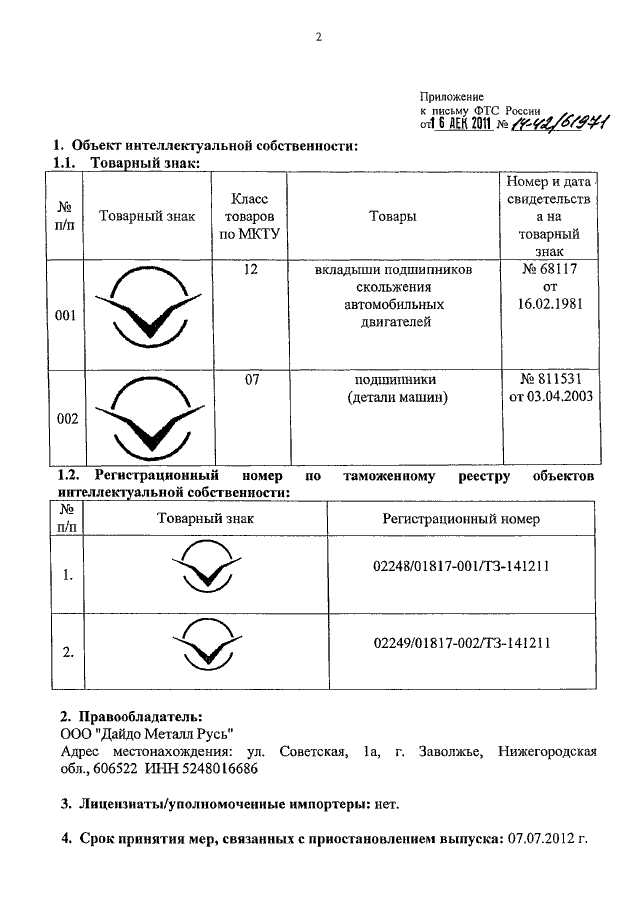 2

Приложение
к письму ФТС России
от 16 ДЕК 2011 № 14-42/61971

1. Объект интеллектуальной собственности:
1.1. Товарный знак:

| № п/п | Товарный знак | Класс товаров по МКТУ | Товары | Номер и дата свидетельства на товарный знак |
|---|---|---|---|---|
| 001 | | 12 | вкладыши подшипников скольжения автомобильных двигателей | № 68117 от 16.02.1981 |
| 002 | | 07 | подшипники (детали машин) | № 811531 от 03.04.2003 |

1.2. Регистрационный номер по таможенному реестру объектов интеллектуальной собственности:

| № п/п | Товарный знак | Регистрационный номер |
|---|---|---|
| 1. | | 02248/01817-001/ТЗ-141211 |
| 2. | | 02249/01817-002/ТЗ-141211 |

2. Правообладатель:
ООО "Дайдо Металл Русь"
Адрес местонахождения: ул. Советская, 1а, г. Заволжье, Нижегородская обл., 606522 ИНН 5248016686

3. Лицензиаты/уполномоченные импортеры: нет.

4. Срок принятия мер, связанных с приостановлением выпуска: 07.07.2012 г.